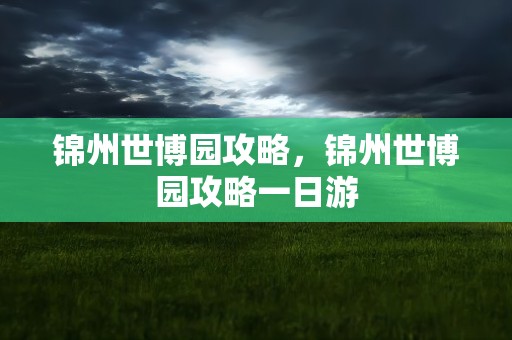 锦州世博园攻略，锦州世博园攻略一日游